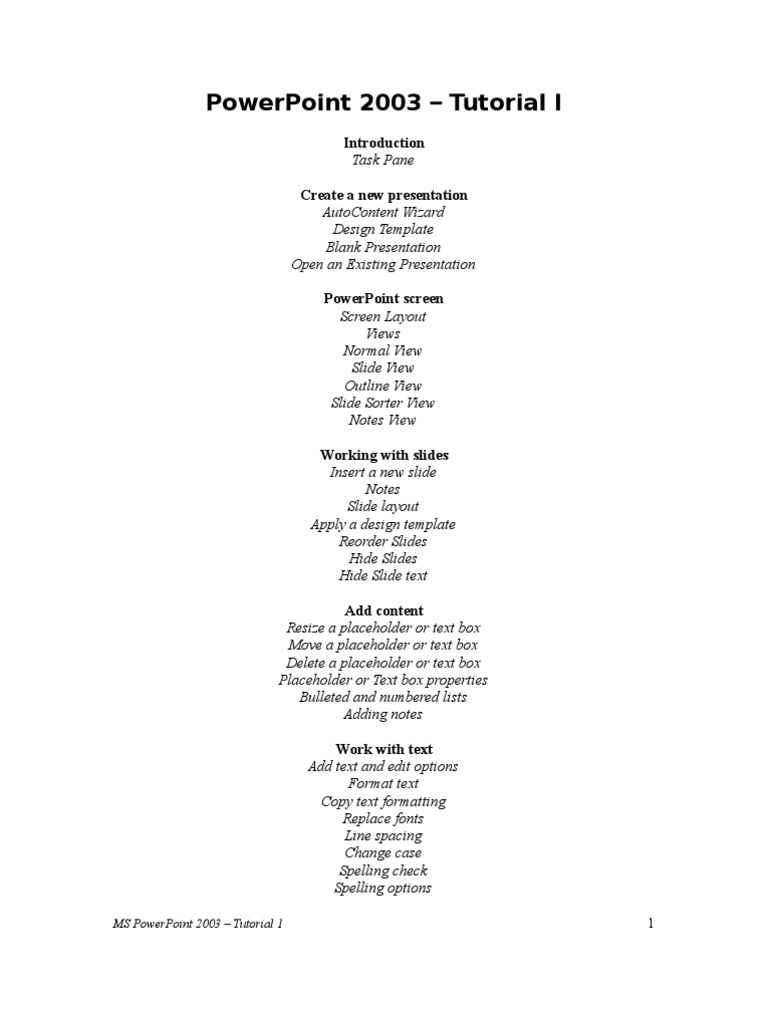 PowerPoint 2003 – Tutorial I

Introduction
Task Pane

Create a new presentation
AutoContent Wizard
Design Template
Blank Presentation
Open an Existing Presentation

PowerPoint screen
Screen Layout
Views
Normal View
Slide View
Outline View
Slide Sorter View
Notes View

Working with slides
Insert a new slide
Notes
Slide layout
Apply a design template
Reorder Slides
Hide Slides
Hide Slide text

Add content
Resize a placeholder or text box
Move a placeholder or text box
Delete a placeholder or text box
Placeholder or Text box properties
Bulleted and numbered lists
Adding notes

Work with text
Add text and edit options
Format text
Copy text formatting
Replace fonts
Line spacing
Change case
Spelling check
Spelling options

MS PowerPoint 2003 – Tutorial 1

1